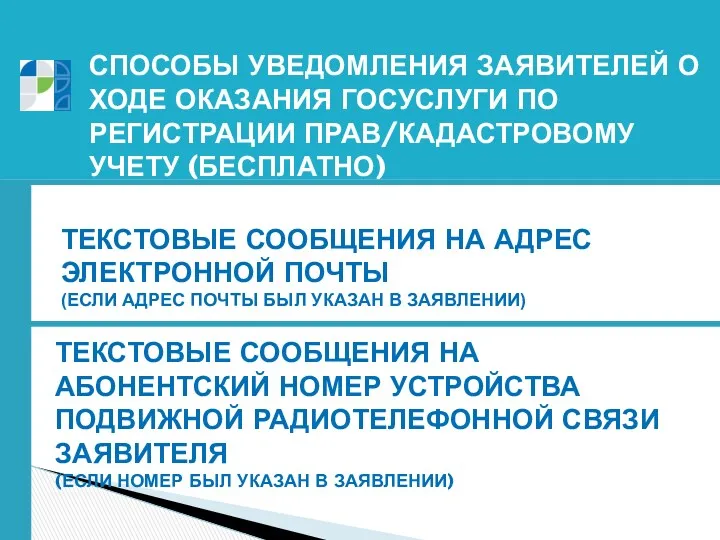 СПОСОБЫ УВЕДОМЛЕНИЯ ЗАЯВИТЕЛЕЙ О ХОДЕ ОКАЗАНИЯ ГОСУСЛУГИ ПО РЕГИСТРАЦИИ ПРАВ/КАДАСТРОВОМУ УЧЕТУ (БЕСПЛАТНО)

ТЕКСТОВЫЕ СООБЩЕНИЯ НА АДРЕС ЭЛЕКТРОННОЙ ПОЧТЫ
(ЕСЛИ АДРЕС ПОЧТЫ БЫЛ УКАЗАН В ЗАЯВЛЕНИИ)

ТЕКСТОВЫЕ СООБЩЕНИЯ НА АБОНЕНТСКИЙ НОМЕР УСТРОЙСТВА ПОДВИЖНОЙ РАДИОТЕЛЕФОННОЙ СВЯЗИ ЗАЯВИТЕЛЯ
(ЕСЛИ НОМЕР БЫЛ УКАЗАН В ЗАЯВЛЕНИИ)